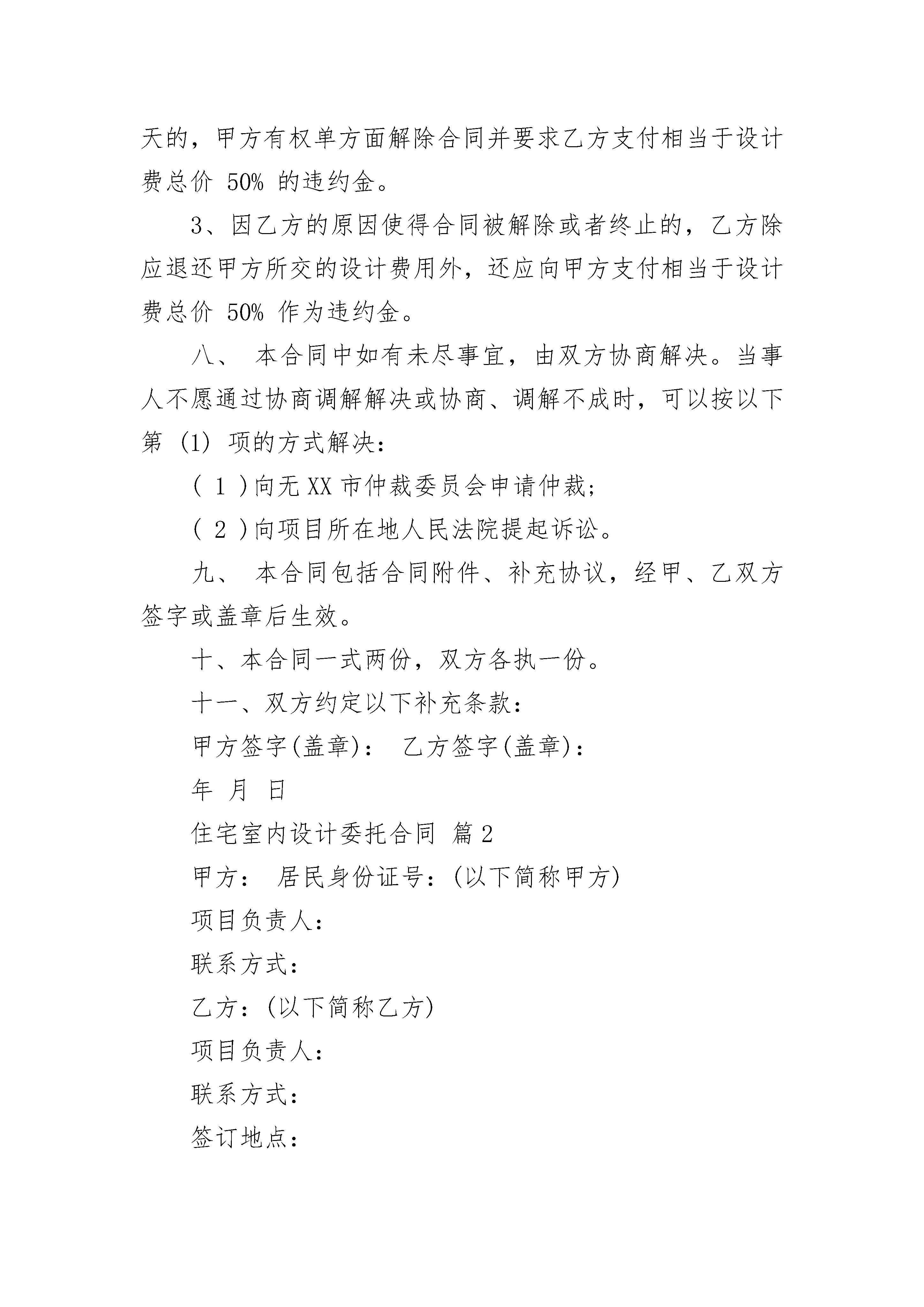 天的，甲方有权单方面解除合同并要求乙方支付相当于设计费总价 50% 的违约金。

3、因乙方的原因使得合同被解除或者终止的，乙方除应退还甲方所交的设计费用外，还应向甲方支付相当于设计费总价 50% 作为违约金。

八、 本合同中如有未尽事宜，由双方协商解决。当事人不愿通过协商调解解决或协商、调解不成时，可以按以下第 (1) 项的方式解决：

( 1 )向无 XX 市仲裁委员会申请仲裁；

( 2 )向项目所在地人民法院提起诉讼。

九、 本合同包括合同附件、补充协议，经甲、乙双方签字或盖章后生效。

十、本合同一式两份，双方各执一份。

十一、双方约定以下补充条款：

甲方签字(盖章)： 乙方签字(盖章)：

年 月 日

住宅室内设计委托合同 篇 2

甲方： 居民身份证号：(以下简称甲方)

项目负责人：

联系方式：

乙方：(以下简称乙方)

项目负责人：

联系方式：

签订地点：